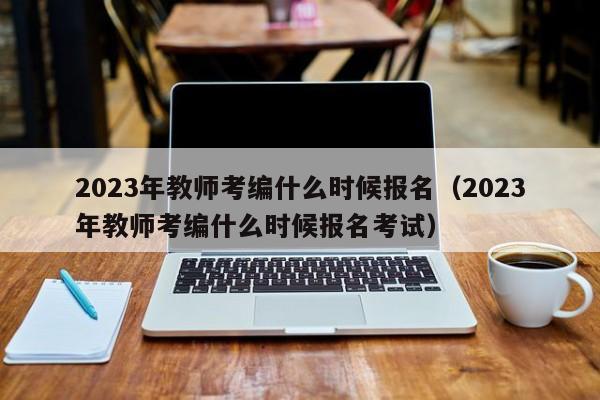 2023年教师考编什么时候报名（2023年教师考编什么时候报名考试）